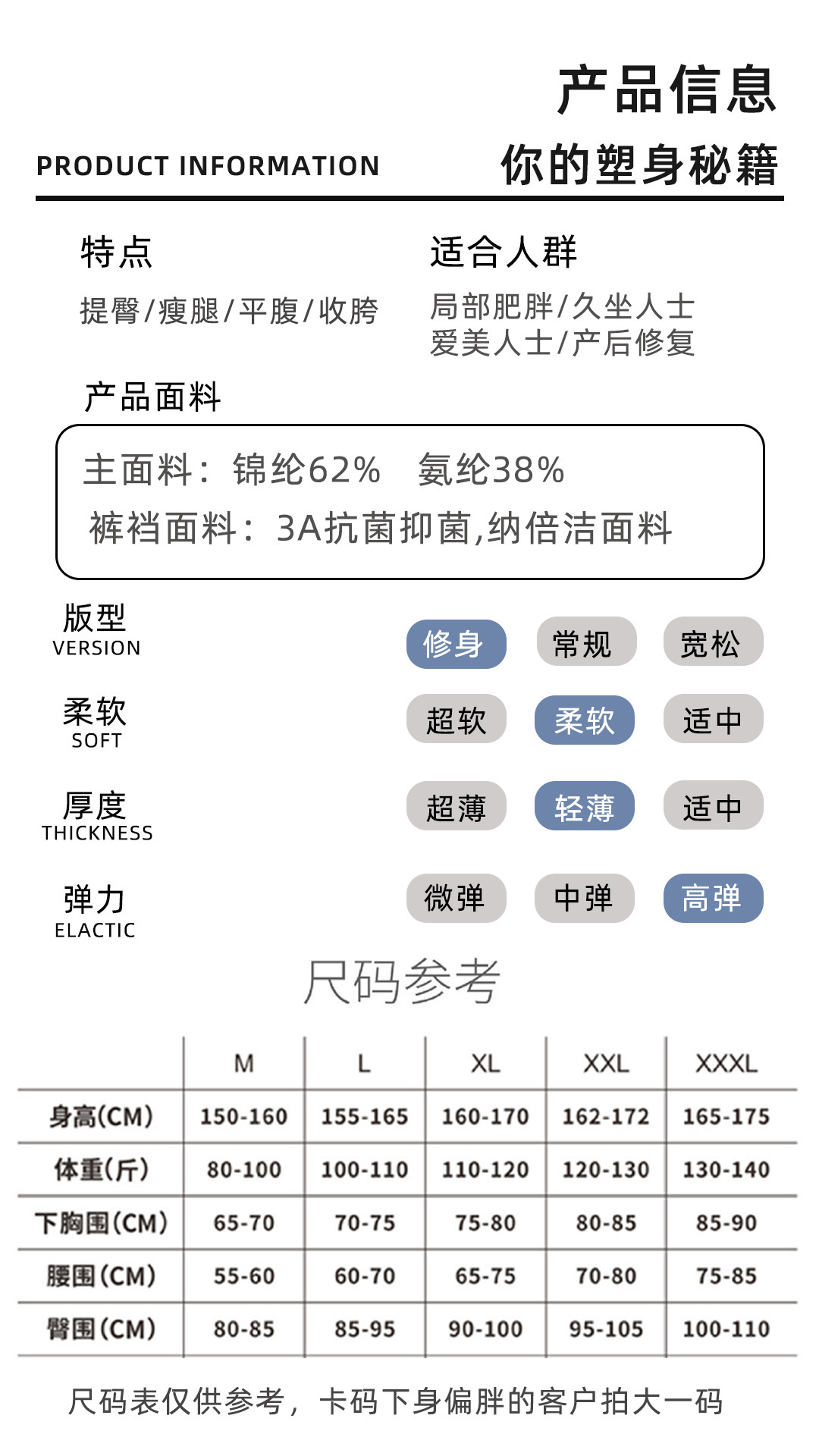 产品信息

PRODUCT INFORMATION

你的塑身秘籍

特点

提臀/瘦腿/平腹/收胯

适合人群

局部肥胖/久坐人士
爱美人士/产后修复

产品面料

主面料：锦纶62%　氨纶38%

裤裆面料：3A抗菌抑菌,纳倍洁面料

版型
VERSION

修身　常规　宽松

柔软
SOFT

超软　柔软　适中

厚度
THICKNESS

超薄　轻薄　适中

弹力
ELACTIC

微弹　中弹　高弹

尺码参考

| | M | L | XL | XXL | XXXL |
|---|---|---|---|---|---|
| 身高(CM) | 150-160 | 155-165 | 160-170 | 162-172 | 165-175 |
| 体重(斤) | 80-100 | 100-110 | 110-120 | 120-130 | 130-140 |
| 下胸围(CM) | 65-70 | 70-75 | 75-80 | 80-85 | 85-90 |
| 腰围(CM) | 55-60 | 60-70 | 65-75 | 70-80 | 75-85 |
| 臀围(CM) | 80-85 | 85-95 | 90-100 | 95-105 | 100-110 |

尺码表仅供参考，卡码下身偏胖的客户拍大一码